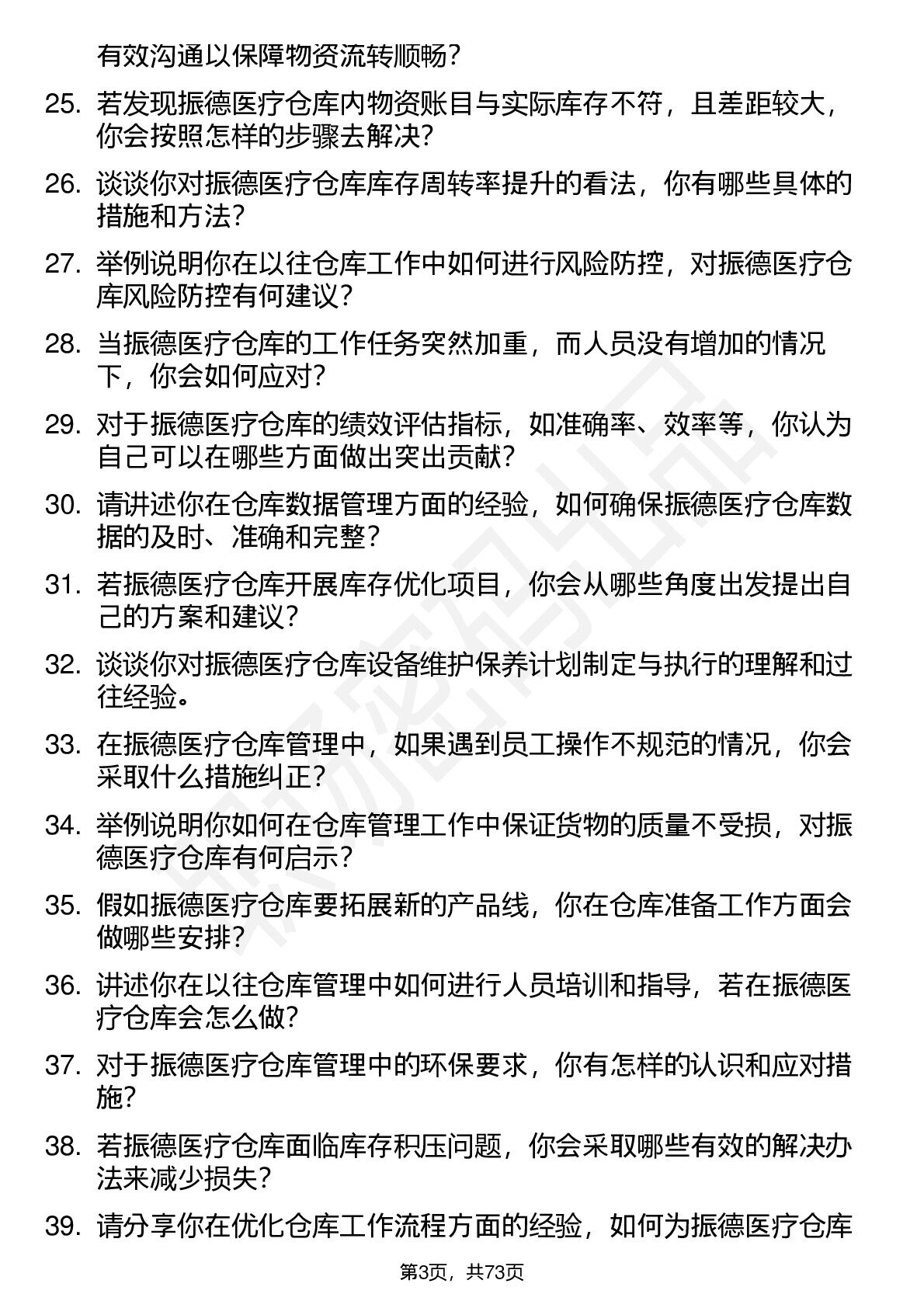 有效沟通以保障物资流转顺畅？

25. 若发现振德医疗仓库内物资账目与实际库存不符，且差距较大，你会按照怎样的步骤去解决？

26. 谈谈你对振德医疗仓库库存周转率提升的看法，你有哪些具体的措施和方法？

27. 举例说明你在以往仓库工作中如何进行风险防控，对振德医疗仓库风险防控有何建议？

28. 当振德医疗仓库的工作任务突然加重，而人员没有增加的情况下，你会如何应对？

29. 对于振德医疗仓库的绩效评估指标，如准确率、效率等，你认为自己可以在哪些方面做出突出贡献？

30. 请讲述你在仓库数据管理方面的经验，如何确保振德医疗仓库数据的及时、准确和完整？

31. 若振德医疗仓库开展库存优化项目，你会从哪些角度出发提出自己的方案和建议？

32. 谈谈你对振德医疗仓库设备维护保养计划制定与执行的理解和过往经验。

33. 在振德医疗仓库管理中，如果遇到员工操作不规范的情况，你会采取什么措施纠正？

34. 举例说明你如何在仓库管理工作中保证货物的质量不受损，对振德医疗仓库有何启示？

35. 假如振德医疗仓库要拓展新的产品线，你在仓库准备工作方面会做哪些安排？

36. 讲述你在以往仓库管理中如何进行人员培训和指导，若在振德医疗仓库会怎么做？

37. 对于振德医疗仓库管理中的环保要求，你有怎样的认识和应对措施？

38. 若振德医疗仓库面临库存积压问题，你会采取哪些有效的解决办法来减少损失？

39. 请分享你在优化仓库工作流程方面的经验，如何为振德医疗仓库

第3页，共73页